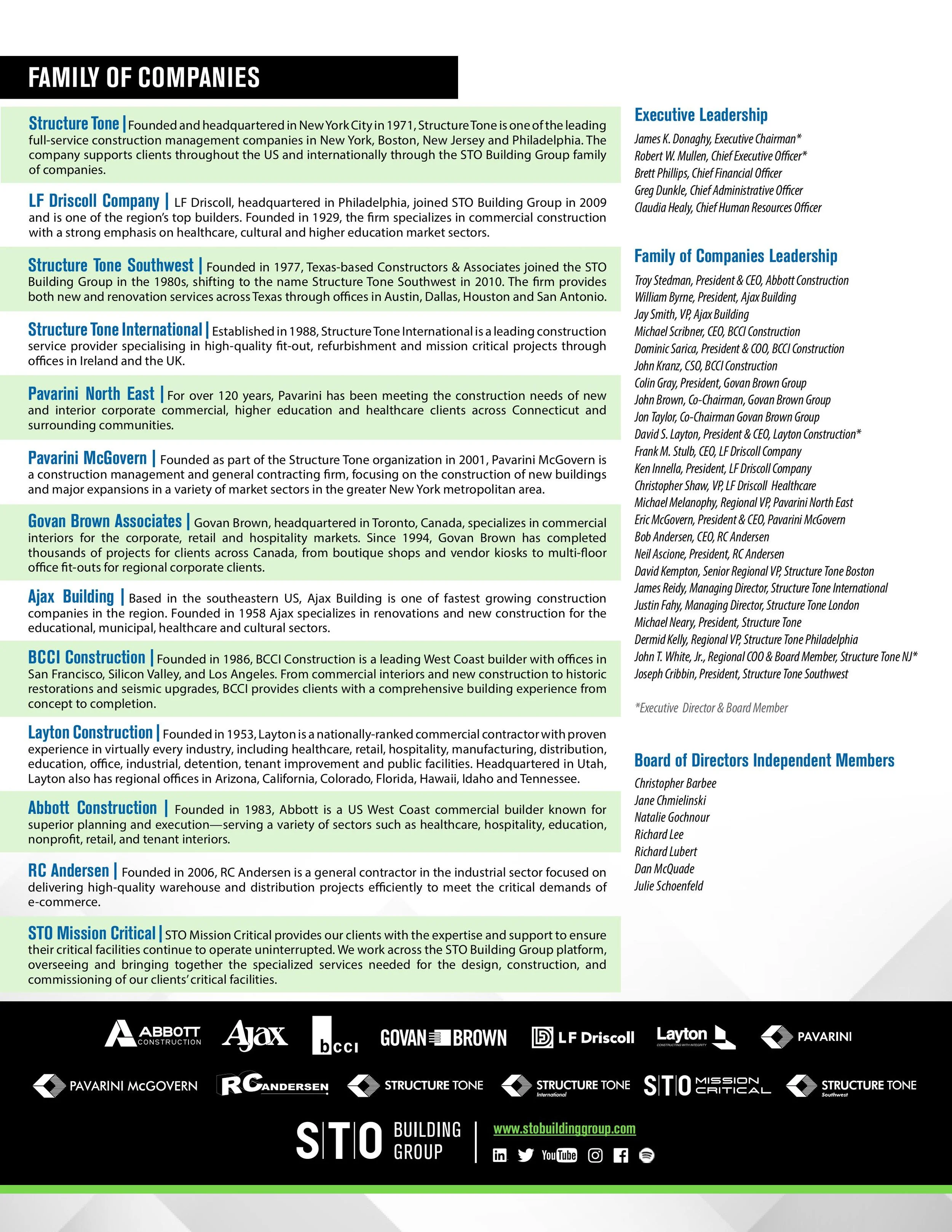 FAMILY OF COMPANIES

Structure Tone | Founded and headquartered in New York City in 1971, Structure Tone is one of the leading full-service construction management companies in New York, Boston, New Jersey and Philadelphia. The company supports clients throughout the US and internationally through the STO Building Group family of companies.

LF Driscoll Company | LF Driscoll, headquartered in Philadelphia, joined STO Building Group in 2009 and is one of the region's top builders. Founded in 1929, the firm specializes in commercial construction with a strong emphasis on healthcare, cultural and higher education market sectors.

Structure Tone Southwest | Founded in 1977, Texas-based Constructors & Associates joined the STO Building Group in the 1980s, shifting to the name Structure Tone Southwest in 2010. The firm provides both new and renovation services across Texas through offices in Austin, Dallas, Houston and San Antonio.

Structure Tone International | Established in 1988, Structure Tone International is a leading construction service provider specialising in high-quality fit-out, refurbishment and mission critical projects through offices in Ireland and the UK.

Pavarini North East | For over 120 years, Pavarini has been meeting the construction needs of new and interior corporate commercial, higher education and healthcare clients across Connecticut and surrounding communities.

Pavarini McGovern | Founded as part of the Structure Tone organization in 2001, Pavarini McGovern is a construction management and general contracting firm, focusing on the construction of new buildings and major expansions in a variety of market sectors in the greater New York metropolitan area.

Govan Brown Associates | Govan Brown, headquartered in Toronto, Canada, specializes in commercial interiors for the corporate, retail and hospitality markets. Since 1994, Govan Brown has completed thousands of projects for clients across Canada, from boutique shops and vendor kiosks to multi-floor office fit-outs for regional corporate clients.

Ajax Building | Based in the southeastern US, Ajax Building is one of fastest growing construction companies in the region. Founded in 1958 Ajax specializes in renovations and new construction for the educational, municipal, healthcare and cultural sectors.

BCCI Construction | Founded in 1986, BCCI Construction is a leading West Coast builder with offices in San Francisco, Silicon Valley, and Los Angeles. From commercial interiors and new construction to historic restorations and seismic upgrades, BCCI provides clients with a comprehensive building experience from concept to completion.

Layton Construction | Founded in 1953, Layton is a nationally-ranked commercial contractor with proven experience in virtually every industry, including healthcare, retail, hospitality, manufacturing, distribution, education, office, industrial, detention, tenant improvement and public facilities. Headquartered in Utah, Layton also has regional offices in Arizona, California, Colorado, Florida, Hawaii, Idaho and Tennessee.

Abbott Construction | Founded in 1983, Abbott is a US West Coast commercial builder known for superior planning and execution—serving a variety of sectors such as healthcare, hospitality, education, nonprofit, retail, and tenant interiors.

RC Andersen | Founded in 2006, RC Andersen is a general contractor in the industrial sector focused on delivering high-quality warehouse and distribution projects efficiently to meet the critical demands of e-commerce.

STO Mission Critical | STO Mission Critical provides our clients with the expertise and support to ensure their critical facilities continue to operate uninterrupted. We work across the STO Building Group platform, overseeing and bringing together the specialized services needed for the design, construction, and commissioning of our clients' critical facilities.

Executive Leadership
James K. Donaghy, Executive Chairman*
Robert W. Mullen, Chief Executive Officer*
Brett Phillips, Chief Financial Officer
Greg Dunkle, Chief Administrative Officer
Claudia Healy, Chief Human Resources Officer

Family of Companies Leadership
Troy Stedman, President & CEO, Abbott Construction
William Byrne, President, Ajax Building
Jay Smith, VP, Ajax Building
Michael Scribner, CEO, BCCI Construction
Dominic Sarica, President & COO, BCCI Construction
John Kranz, CSO, BCCI Construction
Colin Gray, President, Govan Brown Group
John Brown, Co-Chairman, Govan Brown Group
Jon Taylor, Co-Chairman Govan Brown Group
David S. Layton, President & CEO, Layton Construction*
Frank M. Stulb, CEO, LF Driscoll Company
Ken Innella, President, LF Driscoll Company
Christopher Shaw, VP, LF Driscoll Healthcare
Michael Melanophy, Regional VP, Pavarini North East
Eric McGovern, President & CEO, Pavarini McGovern
Bob Andersen, CEO, RC Andersen
Neil Ascione, President, RC Andersen
David Kempton, Senior Regional VP, Structure Tone Boston
James Reidy, Managing Director, Structure Tone International
Justin Fahy, Managing Director, Structure Tone London
Michael Neary, President, Structure Tone
Dermid Kelly, Regional VP, Structure Tone Philadelphia
John T. White, Jr., Regional COO & Board Member, Structure Tone NJ*
Joseph Cribbin, President, Structure Tone Southwest

*Executive Director & Board Member

Board of Directors Independent Members
Christopher Barbee
Jane Chmielinski
Natalie Gochnour
Richard Lee
Richard Lubert
Dan McQuade
Julie Schoenfeld

ABBOTT CONSTRUCTION Ajax bcci GOVAN BROWN LF Driscoll Layton CONSTRUCTING WITH INTEGRITY PAVARINI
PAVARINI McGOVERN RC ANDERSEN STRUCTURE TONE STRUCTURE TONE International STO MISSION CRITICAL STRUCTURE TONE Southwest

STO BUILDING GROUP
www.stobuildinggroup.com
YouTube